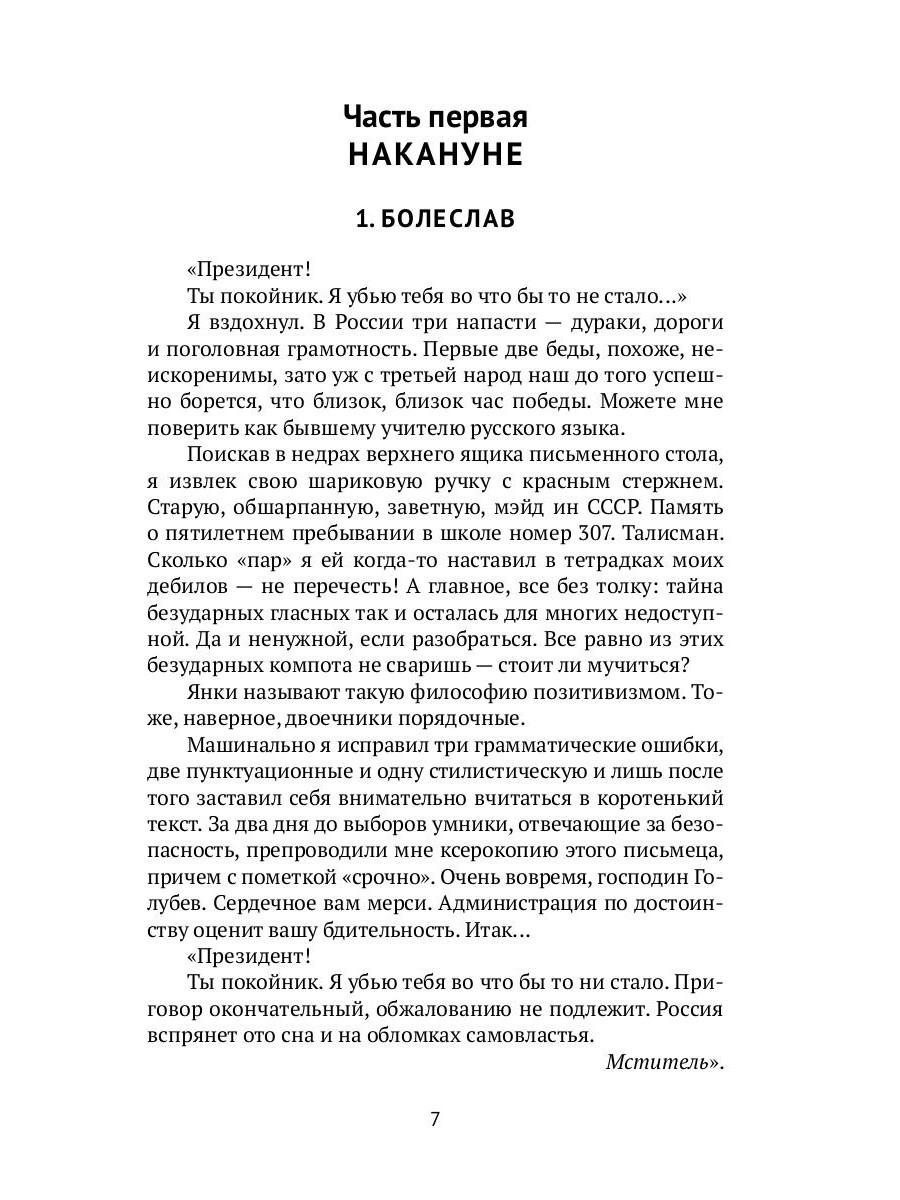 Часть первая
НАКАНУНЕ

1. БОЛЕСЛАВ

«Президент!
Ты покойник. Я убью тебя во что бы то не стало...»

Я вздохнул. В России три напасти — дураки, дороги и поголовная грамотность. Первые две беды, похоже, неискоренимы, зато уж с третьей народ наш до того успешно борется, что близок, близок час победы. Можете мне поверить как бывшему учителю русского языка.

Поискав в недрах верхнего ящика письменного стола, я извлек свою шариковую ручку с красным стержнем. Старую, обшарпанную, заветную, мэйд ин СССР. Память о пятилетнем пребывании в школе номер 307. Талисман. Сколько «пар» я ей когда-то наставил в тетрадках моих дебилов — не перечесть! А главное, все без толку: тайна безударных гласных так и осталась для многих недоступной. Да и ненужной, если разобраться. Все равно из этих безударных компота не сваришь — стоит ли мучиться?

Янки называют такую философию позитивизмом. Тоже, наверное, двоечники порядочные.

Машинально я исправил три грамматические ошибки, две пунктуационные и одну стилистическую и лишь после того заставил себя внимательно вчитаться в коротенький текст. За два дня до выборов умники, отвечающие за безопасность, препроводили мне ксерокопию этого письмеца, причем с пометкой «срочно». Очень вовремя, господин Голубев. Сердечное вам мерси. Администрация по достоинству оценит вашу бдительность. Итак...

«Президент!
Ты покойник. Я убью тебя во что бы то ни стало. Приговор окончательный, обжалованию не подлежит. Россия вспрянет ото сна и на обломках самовластья.
Мститель».

7